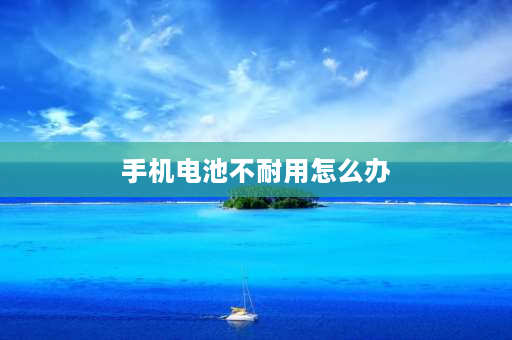 手机电池不耐用怎么办